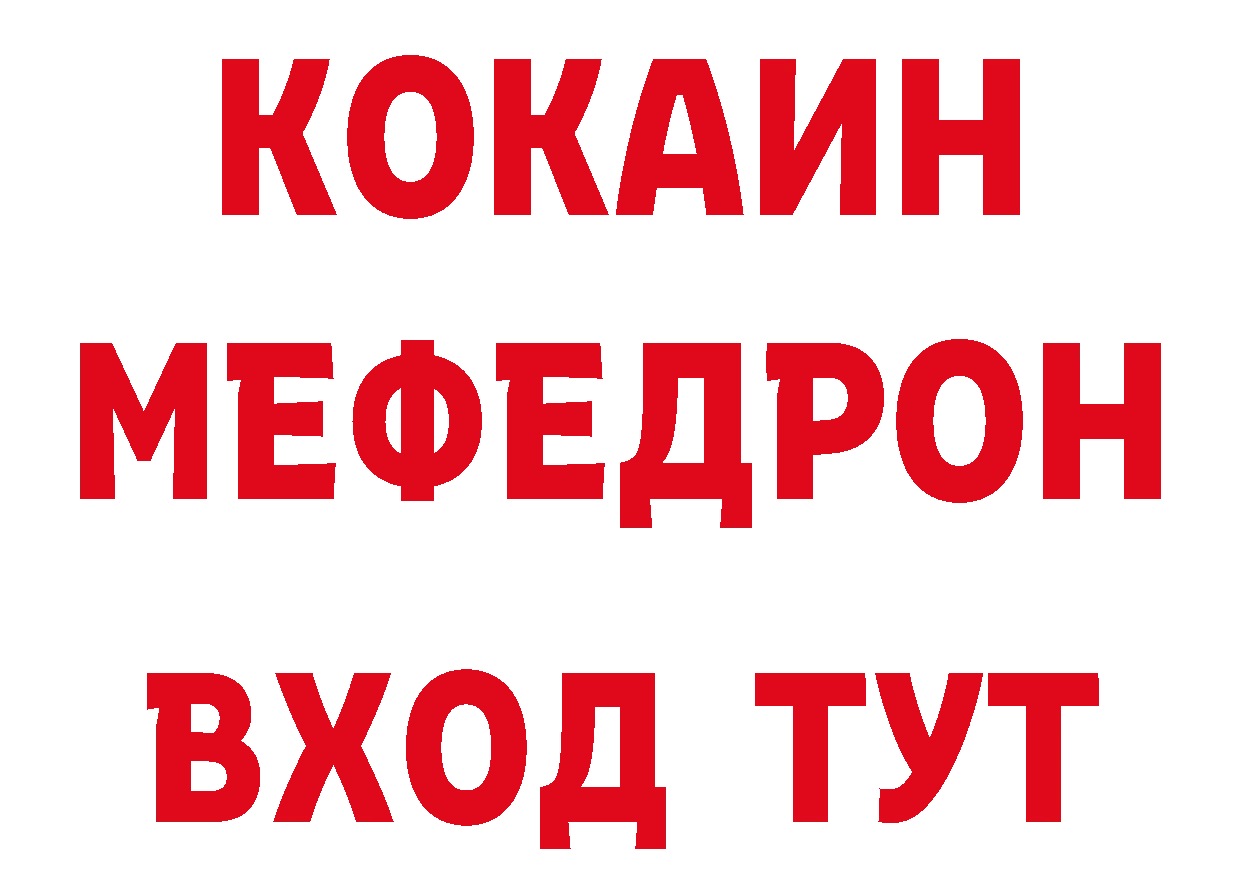 КОКАИН
МЕФЕДРОН
ВХОД ТУТ